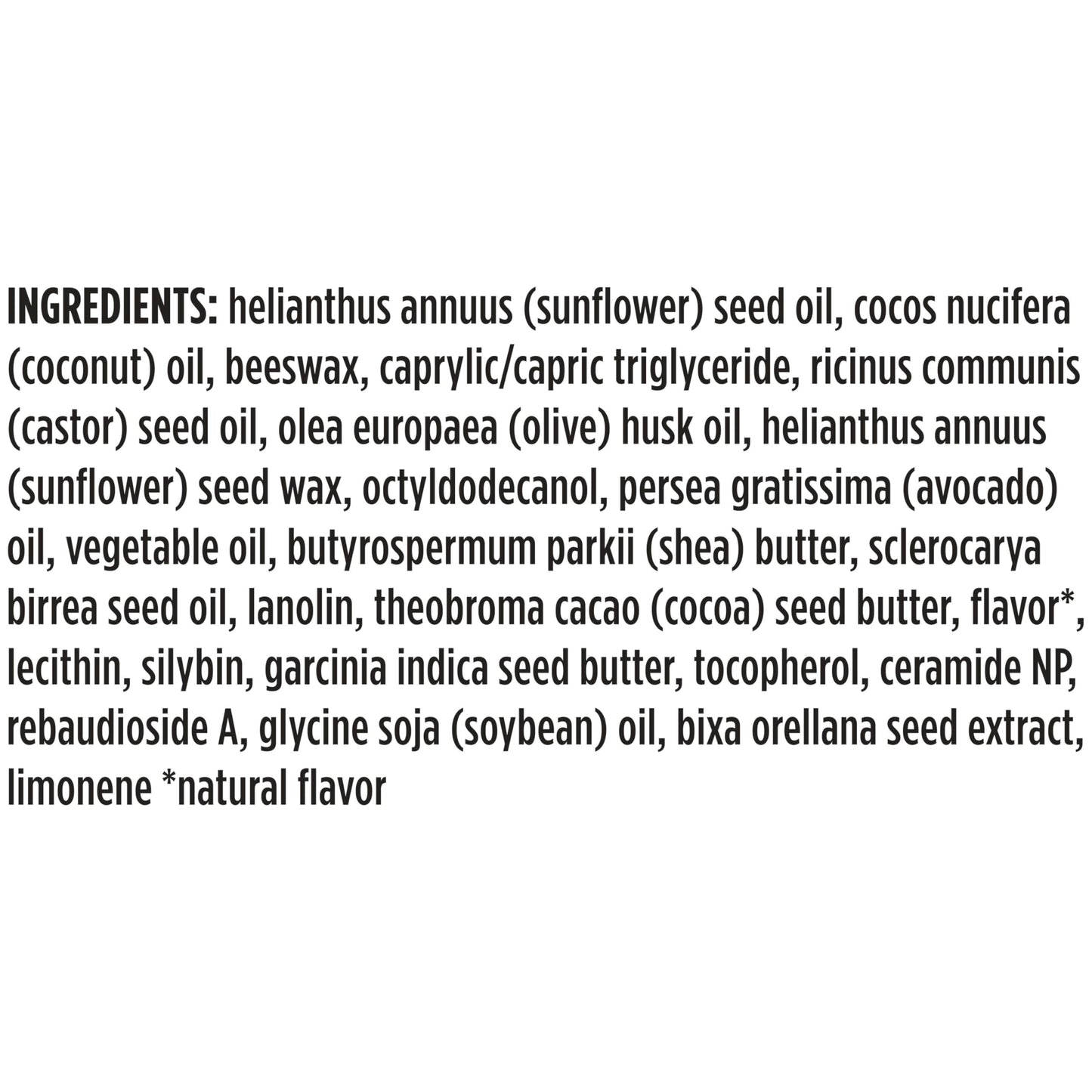 INGREDIENTS: helianthus annuus (sunflower) seed oil, cocos nucifera (coconut) oil, beeswax, caprylic/capric triglyceride, ricinus communis (castor) seed oil, olea europaea (olive) husk oil, helianthus annuus (sunflower) seed wax, octyldodecanol, persea gratissima (avocado) oil, vegetable oil, butyrospermum parkii (shea) butter, sclerocarya birrea seed oil, lanolin, theobroma cacao (cocoa) seed butter, flavor*, lecithin, silybin, garcinia indica seed butter, tocopherol, ceramide NP, rebaudioside A, glycine soja (soybean) oil, bixa orellana seed extract, limonene *natural flavor